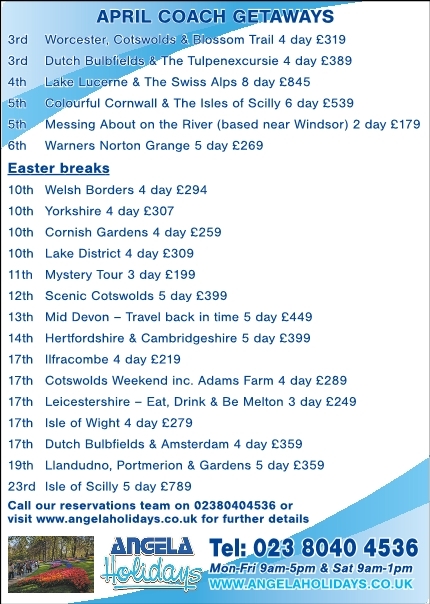 APRIL COACH GETAWAYS

3rd Worcester, Cotswolds & Blossom Trail 4 day £319

3rd Dutch Bulbfields & The Tulpenexcursie 4 day £389

4th Lake Lucerne & The Swiss Alps 8 day £845

5th Colourful Cornwall & The Isles of Scilly 6 day £539

5th Messing About on the River (based near Windsor) 2 day £179

6th Warners Norton Grange 5 day £269

Easter breaks

10th Welsh Borders 4 day £294

10th Yorkshire 4 day £307

10th Cornish Gardens 4 day £259

10th Lake District 4 day £309

11th Mystery Tour 3 day £199

12th Scenic Cotswolds 5 day £399

13th Mid Devon – Travel back in time 5 day £449

14th Hertfordshire & Cambridgeshire 5 day £399

17th Ilfracombe 4 day £219

17th Cotswolds Weekend inc. Adams Farm 4 day £289

17th Leicestershire – Eat, Drink & Be Melton 3 day £249

17th Isle of Wight 4 day £279

17th Dutch Bulbfields & Amsterdam 4 day £359

19th Llandudno, Portmerion & Gardens 5 day £359

23rd Isle of Scilly 5 day £789

Call our reservations team on 02380404536 or visit www.angelaholidays.co.uk for further details

ANGELA Holidays

Tel: 023 8040 4536

Mon-Fri 9am-5pm & Sat 9am-1pm

WWW.ANGELAHOLIDAYS.CO.UK